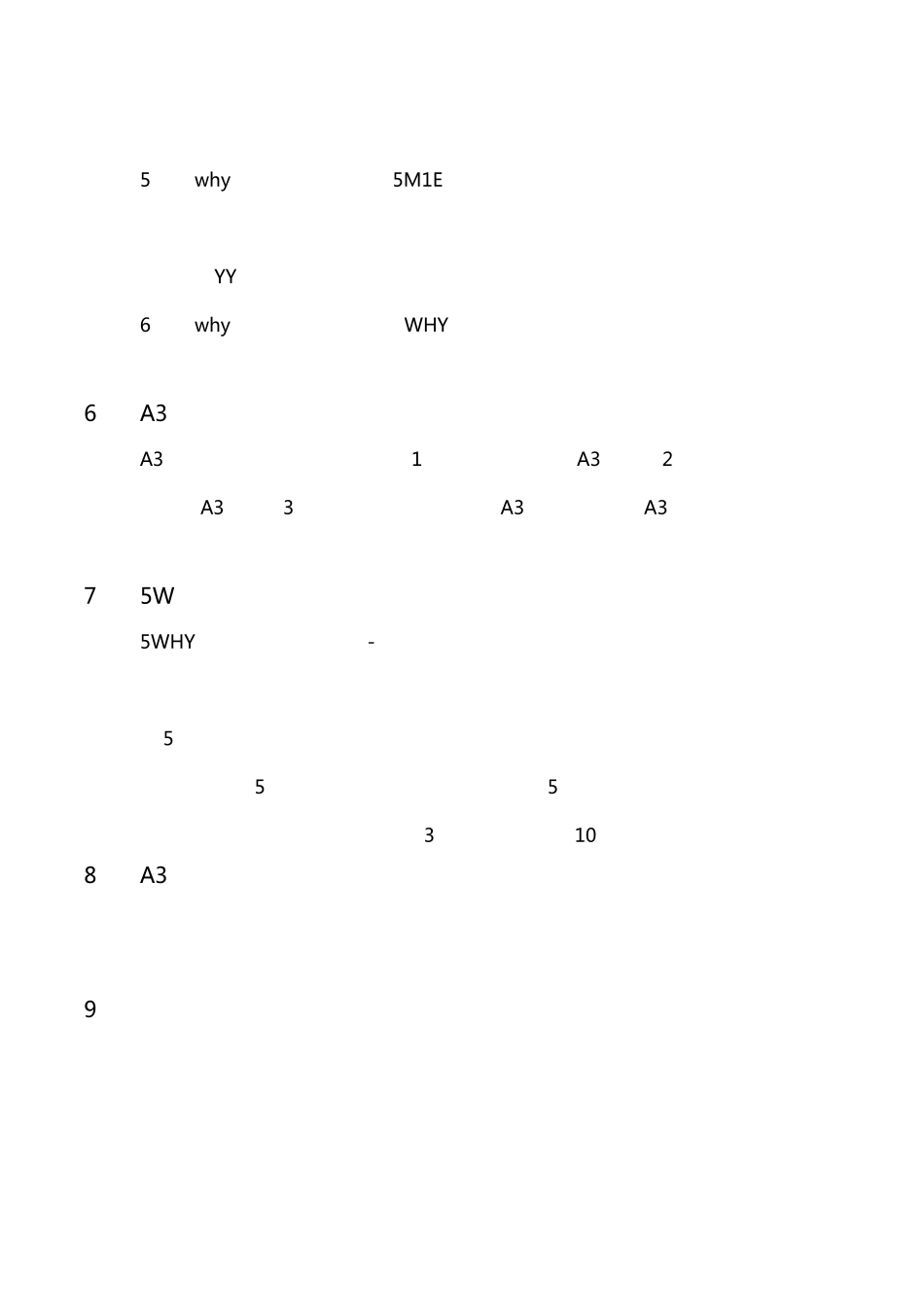 5 why 5M1E

YY

6 why WHY

6 A3

A3 1 A3 2

A3 3 A3 A3

7 5W

5WHY -

5

5 5

3 10

8 A3

9